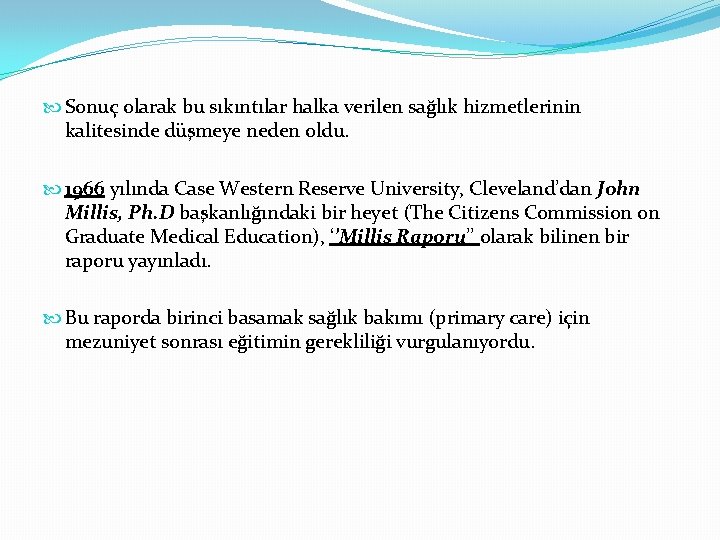 Sonuç olarak bu sıkıntılar halka verilen sağlık hizmetlerinin kalitesinde düşmeye neden oldu.

1966 yılında Case Western Reserve University, Cleveland'dan John Millis, Ph.D başkanlığındaki bir heyet (The Citizens Commission on Graduate Medical Education), ''Millis Raporu'' olarak bilinen bir raporu yayınladı.

Bu raporda birinci basamak sağlık bakımı (primary care) için mezuniyet sonrası eğitimin gerekliliği vurgulanıyordu.